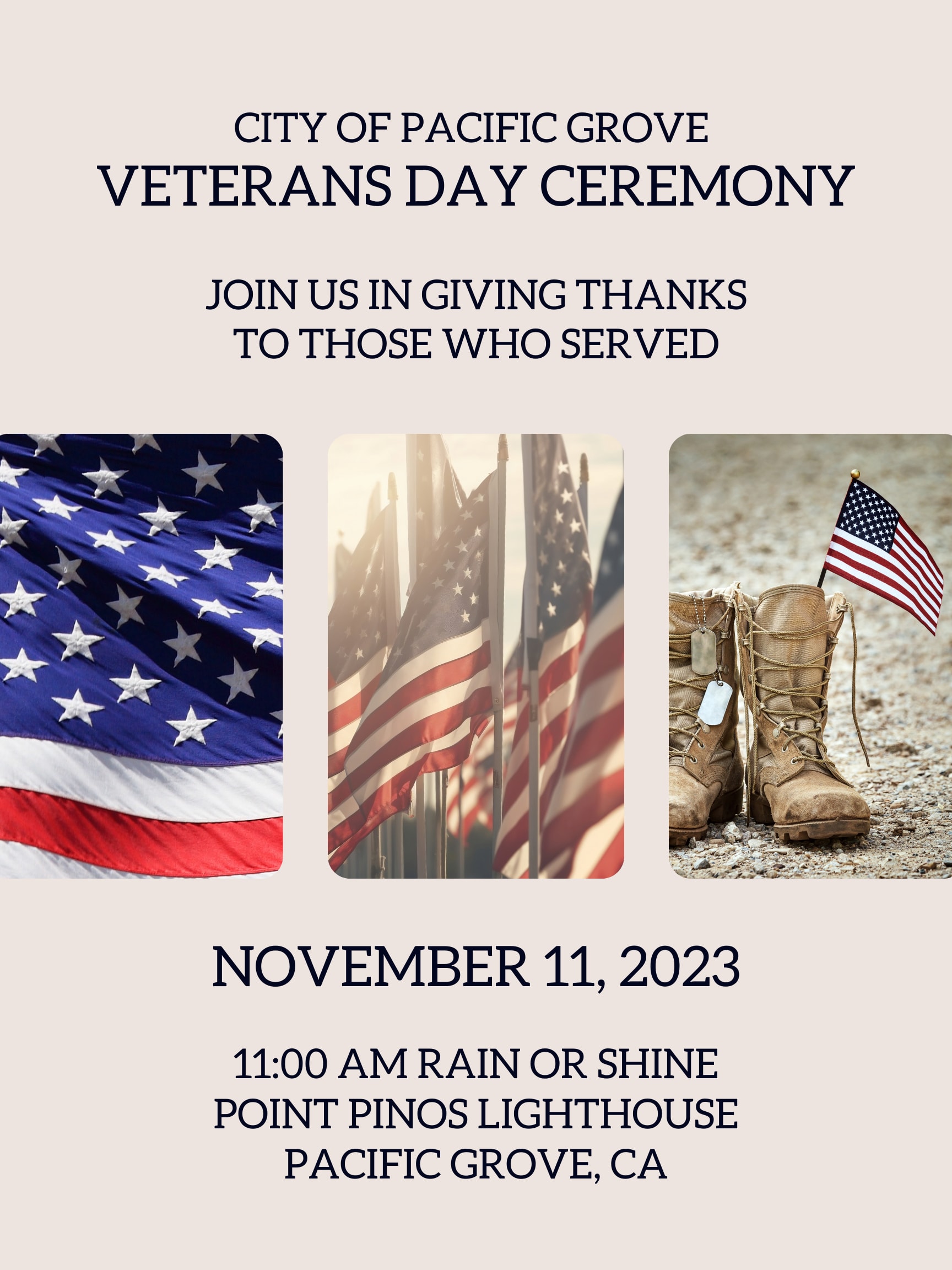 CITY OF PACIFIC GROVE
VETERANS DAY CEREMONY

JOIN US IN GIVING THANKS
TO THOSE WHO SERVED

NOVEMBER 11, 2023

11:00 AM RAIN OR SHINE
POINT PINOS LIGHTHOUSE
PACIFIC GROVE, CA